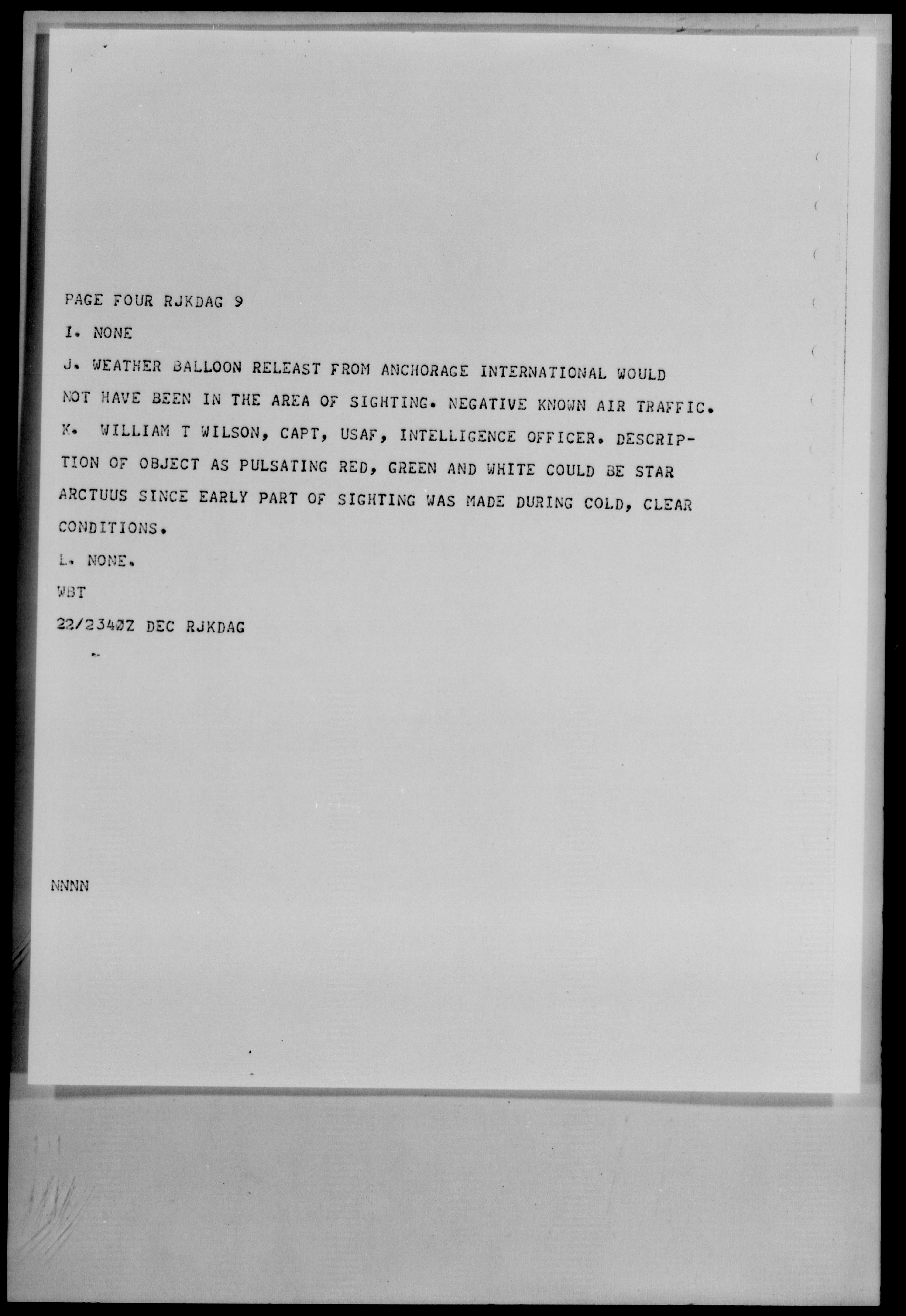 PAGE FOUR RJKDAG 9

I. NONE

J. WEATHER BALLOON RELEAST FROM ANCHORAGE INTERNATIONAL WOULD NOT HAVE BEEN IN THE AREA OF SIGHTING. NEGATIVE KNOWN AIR TRAFFIC.

K. WILLIAM T WILSON, CAPT, USAF, INTELLIGENCE OFFICER. DESCRIPTION OF OBJECT AS PULSATING RED, GREEN AND WHITE COULD BE STAR ARCTUUS SINCE EARLY PART OF SIGHTING WAS MADE DURING COLD, CLEAR CONDITIONS.

L. NONE.

WBT

22/2340Z DEC RJKDAG

NNNN